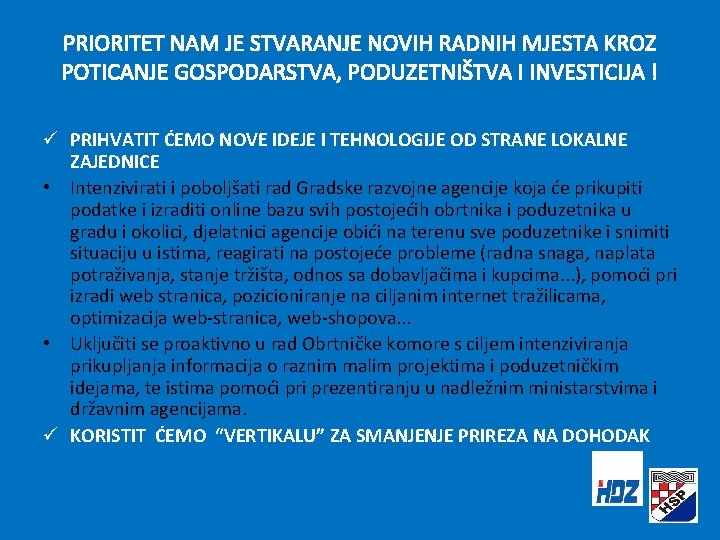 PRIORITET NAM JE STVARANJE NOVIH RADNIH MJESTA KROZ POTICANJE GOSPODARSTVA, PODUZETNIŠTVA I INVESTICIJA !

✓ PRIHVATIT ĆEMO NOVE IDEJE I TEHNOLOGIJE OD STRANE LOKALNE ZAJEDNICE

• Intenzivirati i poboljšati rad Gradske razvojne agencije koja će prikupiti podatke i izraditi online bazu svih postojećih obrtnika i poduzetnika u gradu i okolici, djelatnici agencije obići na terenu sve poduzetnike i snimiti situaciju u istima, reagirati na postojeće probleme (radna snaga, naplata potraživanja, stanje tržišta, odnos sa dobavljačima i kupcima...), pomoći pri izradi web stranica, pozicioniranje na ciljanim internet tražilicama, optimizacija web-stranica, web-shopova...

• Uključiti se proaktivno u rad Obrtničke komore s ciljem intenziviranja prikupljanja informacija o raznim malim projektima i poduzetničkim idejama, te istima pomoći pri prezentiranju u nadležnim ministarstvima i državnim agencijama.

✓ KORISTIT ĆEMO "VERTIKALU" ZA SMANJENJE PRIREZA NA DOHODAK

HDZ

HSP